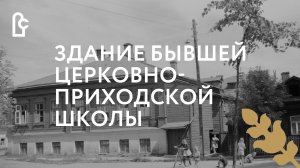 ЗДАНИЕ БЫВШЕЙ ЦЕРКОВНО-ПРИХОДСКОЙ ШКОЛЫ